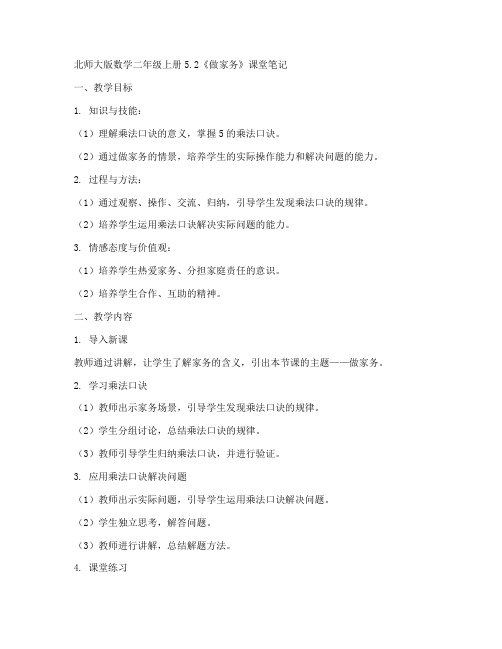 北师大版数学二年级上册 5.2《做家务》课堂笔记

一、教学目标

1. 知识与技能：

（1）理解乘法口诀的意义，掌握 5 的乘法口诀。

（2）通过做家务的情景，培养学生的实际操作能力和解决问题的能力。

2. 过程与方法：

（1）通过观察、操作、交流、归纳，引导学生发现乘法口诀的规律。

（2）培养学生运用乘法口诀解决实际问题的能力。

3. 情感态度与价值观：

（1）培养学生热爱家务、分担家庭责任的意识。

（2）培养学生合作、互助的精神。

二、教学内容

1. 导入新课

教师通过讲解，让学生了解家务的含义，引出本节课的主题——做家务。

2. 学习乘法口诀

（1）教师出示家务场景，引导学生发现乘法口诀的规律。

（2）学生分组讨论，总结乘法口诀的规律。

（3）教师引导学生归纳乘法口诀，并进行验证。

3. 应用乘法口诀解决问题

（1）教师出示实际问题，引导学生运用乘法口诀解决问题。

（2）学生独立思考，解答问题。

（3）教师进行讲解，总结解题方法。

4. 课堂练习